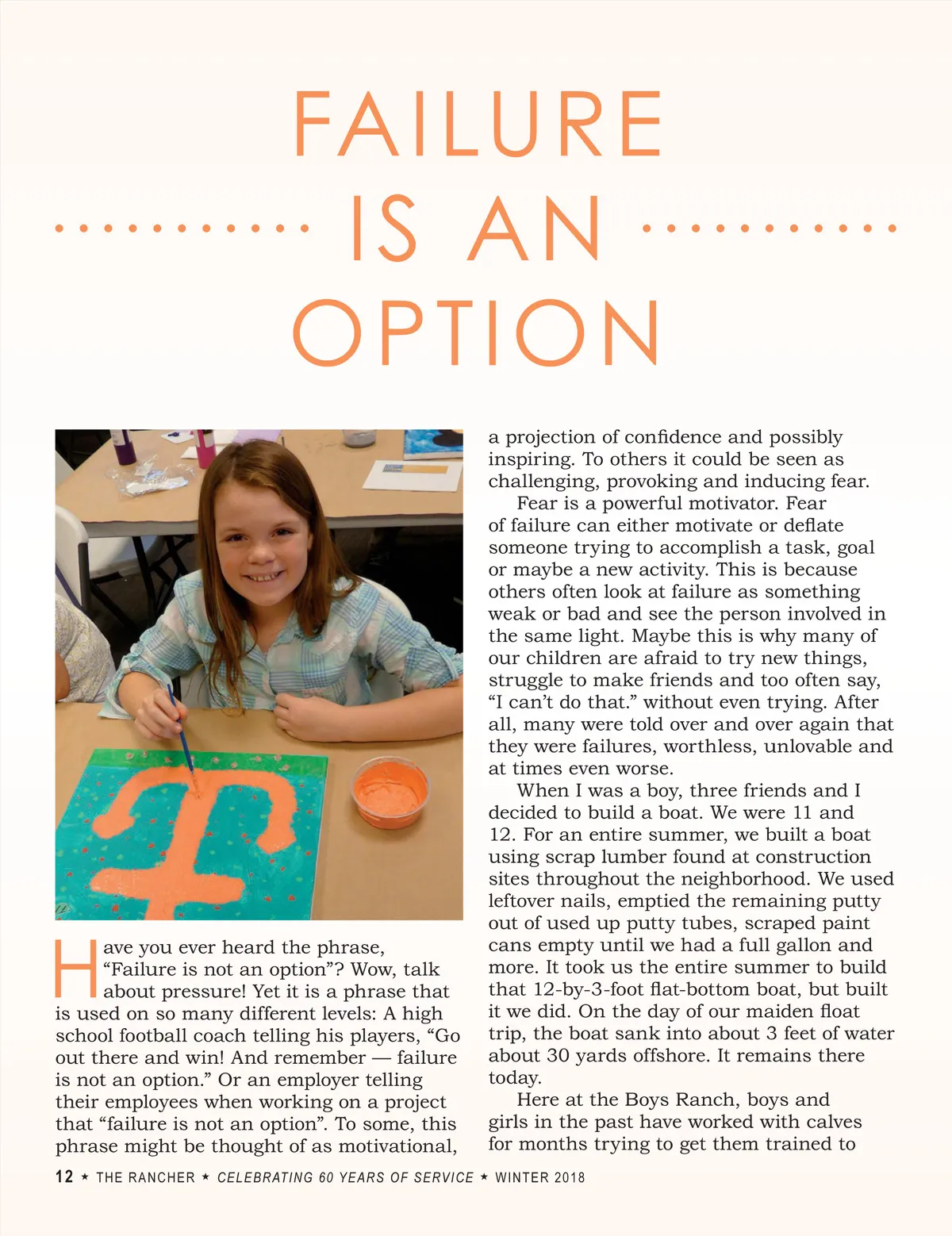 FAILURE IS AN OPTION

Have you ever heard the phrase, “Failure is not an option”? Wow, talk about pressure! Yet it is a phrase that is used on so many different levels: A high school football coach telling his players, “Go out there and win! And remember — failure is not an option.” Or an employer telling their employees when working on a project that “failure is not an option”. To some, this phrase might be thought of as motivational, a projection of confidence and possibly inspiring. To others it could be seen as challenging, provoking and inducing fear.

Fear is a powerful motivator. Fear of failure can either motivate or deflate someone trying to accomplish a task, goal or maybe a new activity. This is because others often look at failure as something weak or bad and see the person involved in the same light. Maybe this is why many of our children are afraid to try new things, struggle to make friends and too often say, “I can’t do that.” without even trying. After all, many were told over and over again that they were failures, worthless, unlovable and at times even worse.

When I was a boy, three friends and I decided to build a boat. We were 11 and 12. For an entire summer, we built a boat using scrap lumber found at construction sites throughout the neighborhood. We used leftover nails, emptied the remaining putty out of used up putty tubes, scraped paint cans empty until we had a full gallon and more. It took us the entire summer to build that 12-by-3-foot flat-bottom boat, but built it we did. On the day of our maiden float trip, the boat sank into about 3 feet of water about 30 yards offshore. It remains there today.

Here at the Boys Ranch, boys and girls in the past have worked with calves for months trying to get them trained to

12 ★ THE RANCHER ★ CELEBRATING 60 YEARS OF SERVICE ★ WINTER 2018